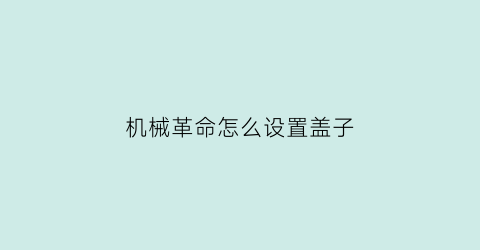 机械革命怎么设置盖子